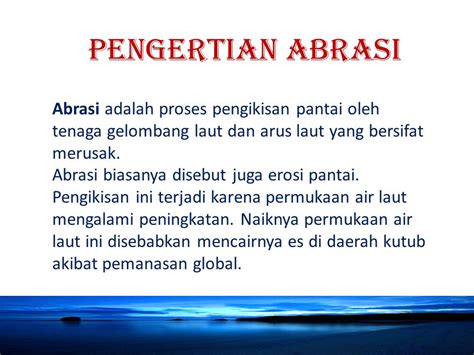 PENGERTIAN ABRASI

Abrasi adalah proses pengikisan pantai oleh tenaga gelombang laut dan arus laut yang bersifat merusak.
Abrasi biasanya disebut juga erosi pantai. Pengikisan ini terjadi karena permukaan air laut mengalami peningkatan. Naiknya permukaan air laut ini disebabkan mencairnya es di daerah kutub akibat pemanasan global.